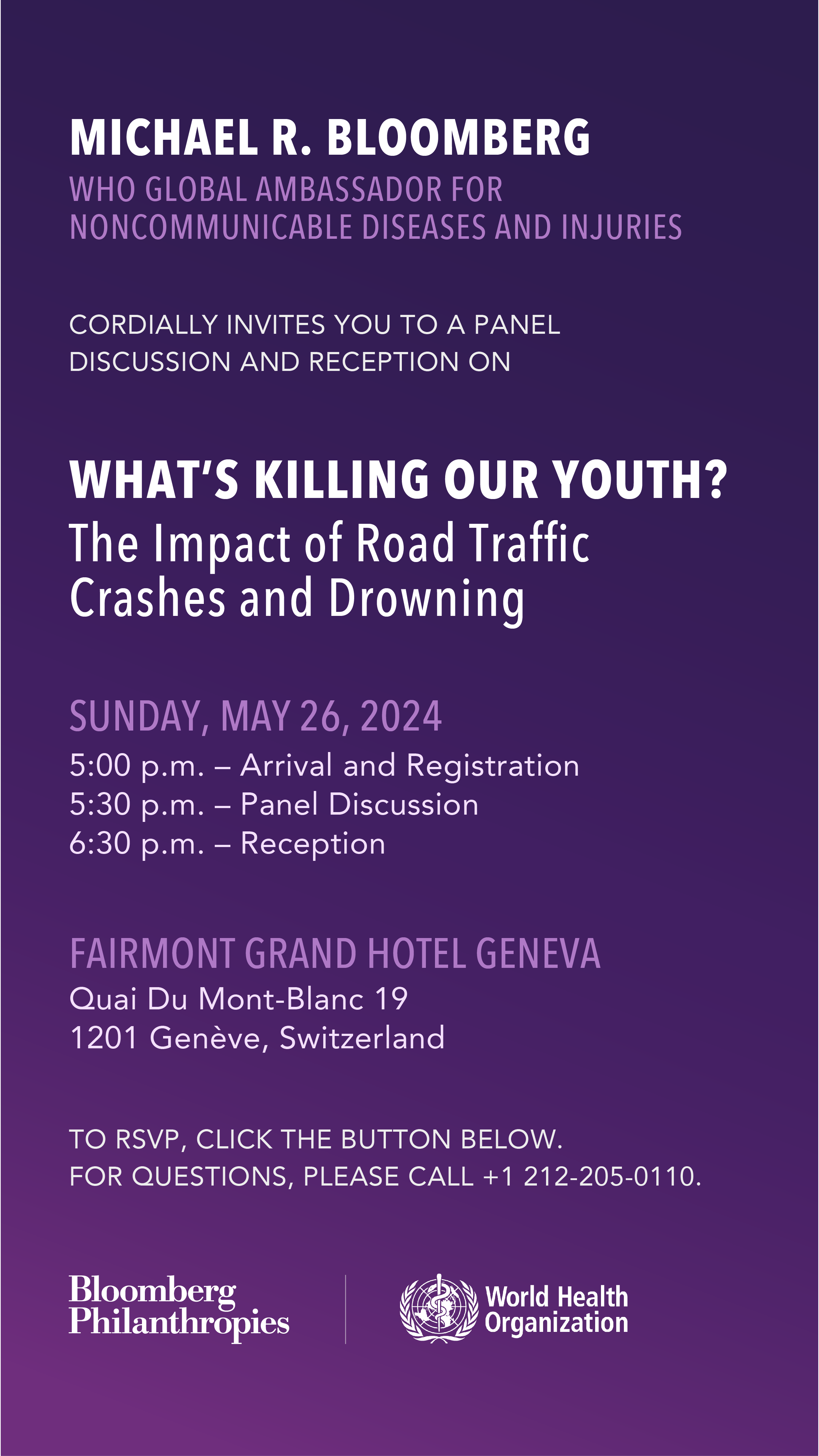 MICHAEL R. BLOOMBERG

WHO GLOBAL AMBASSADOR FOR NONCOMMUNICABLE DISEASES AND INJURIES

CORDIALLY INVITES YOU TO A PANEL DISCUSSION AND RECEPTION ON

WHAT'S KILLING OUR YOUTH?
The Impact of Road Traffic Crashes and Drowning

SUNDAY, MAY 26, 2024
5:00 p.m. – Arrival and Registration
5:30 p.m. – Panel Discussion
6:30 p.m. – Reception

FAIRMONT GRAND HOTEL GENEVA
Quai Du Mont-Blanc 19
1201 Genève, Switzerland

TO RSVP, CLICK THE BUTTON BELOW.
FOR QUESTIONS, PLEASE CALL +1 212-205-0110.

Bloomberg Philanthropies

World Health Organization